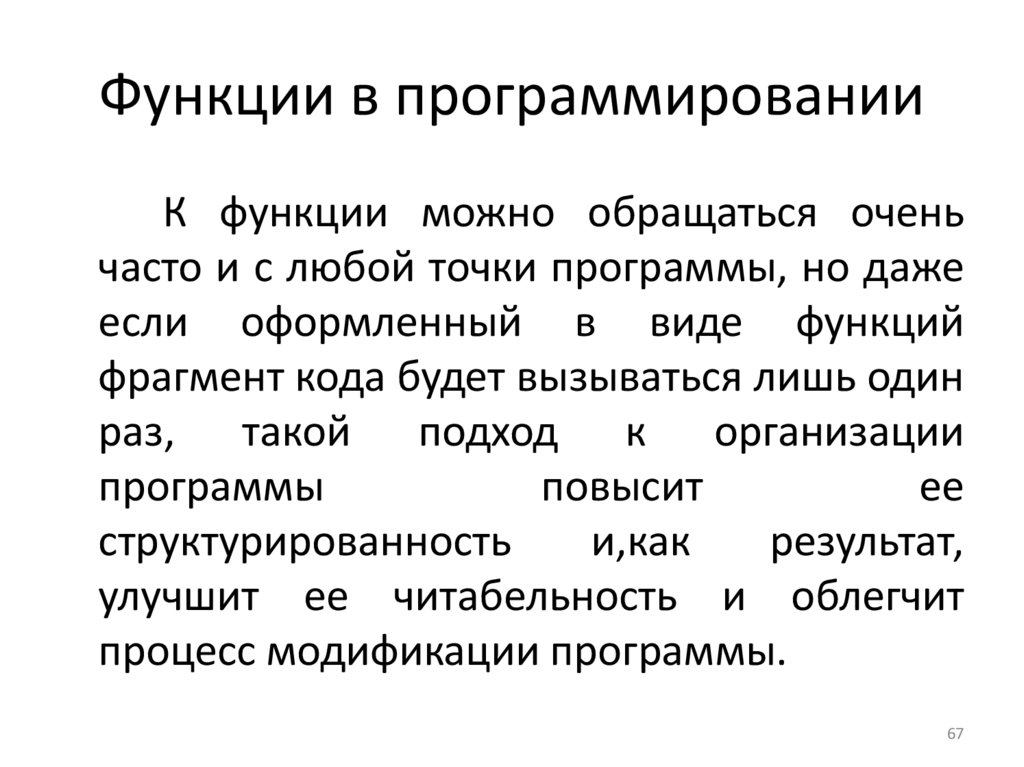 Функции в программировании

К функции можно обращаться очень часто и с любой точки программы, но даже если оформленный в виде функций фрагмент кода будет вызываться лишь один раз, такой подход к организации программы повысит ее структурированность и,как результат, улучшит ее читабельность и облегчит процесс модификации программы.

67